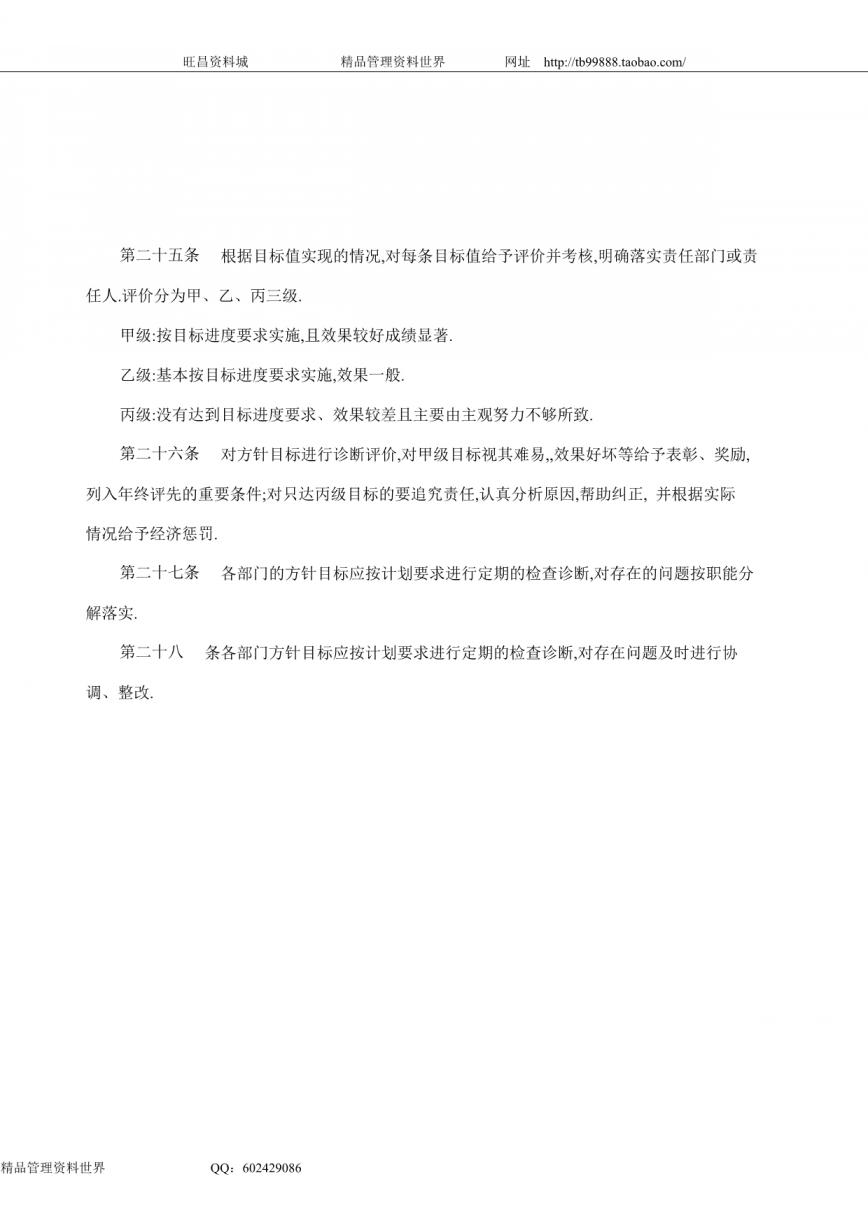 旺昌资料城　　精品管理资料世界　　网址　http://tb99888.taobao.com/

第二十五条　根据目标值实现的情况,对每条目标值给予评价并考核,明确落实责任部门或责任人.评价分为甲、乙、丙三级.

甲级:按目标进度要求实施,且效果较好成绩显著.

乙级:基本按目标进度要求实施,效果一般.

丙级:没有达到目标进度要求、效果较差且主要由主观努力不够所致.

第二十六条　对方针目标进行诊断评价,对甲级目标视其难易,,效果好坏等给予表彰、奖励,列入年终评先的重要条件;对只达丙级目标的要追究责任,认真分析原因,帮助纠正, 并根据实际情况给予经济惩罚.

第二十七条　各部门的方针目标应按计划要求进行定期的检查诊断,对存在的问题按职能分解落实.

第二十八　条各部门方针目标应按计划要求进行定期的检查诊断,对存在问题及时进行协调、整改.

精品管理资料世界　　QQ：602429086